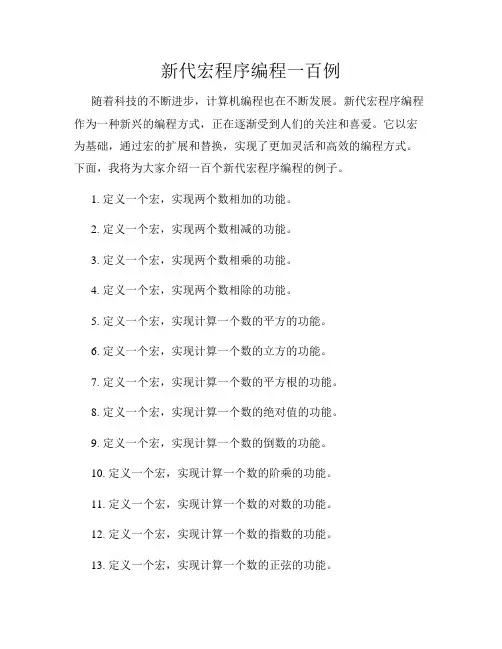 新代宏程序编程一百例

随着科技的不断进步，计算机编程也在不断发展。新代宏程序编程作为一种新兴的编程方式，正在逐渐受到人们的关注和喜爱。它以宏为基础，通过宏的扩展和替换，实现了更加灵活和高效的编程方式。下面，我将为大家介绍一百个新代宏程序编程的例子。

1. 定义一个宏，实现两个数相加的功能。

2. 定义一个宏，实现两个数相减的功能。

3. 定义一个宏，实现两个数相乘的功能。

4. 定义一个宏，实现两个数相除的功能。

5. 定义一个宏，实现计算一个数的平方的功能。

6. 定义一个宏，实现计算一个数的立方的功能。

7. 定义一个宏，实现计算一个数的平方根的功能。

8. 定义一个宏，实现计算一个数的绝对值的功能。

9. 定义一个宏，实现计算一个数的倒数的功能。

10. 定义一个宏，实现计算一个数的阶乘的功能。

11. 定义一个宏，实现计算一个数的对数的功能。

12. 定义一个宏，实现计算一个数的指数的功能。

13. 定义一个宏，实现计算一个数的正弦的功能。